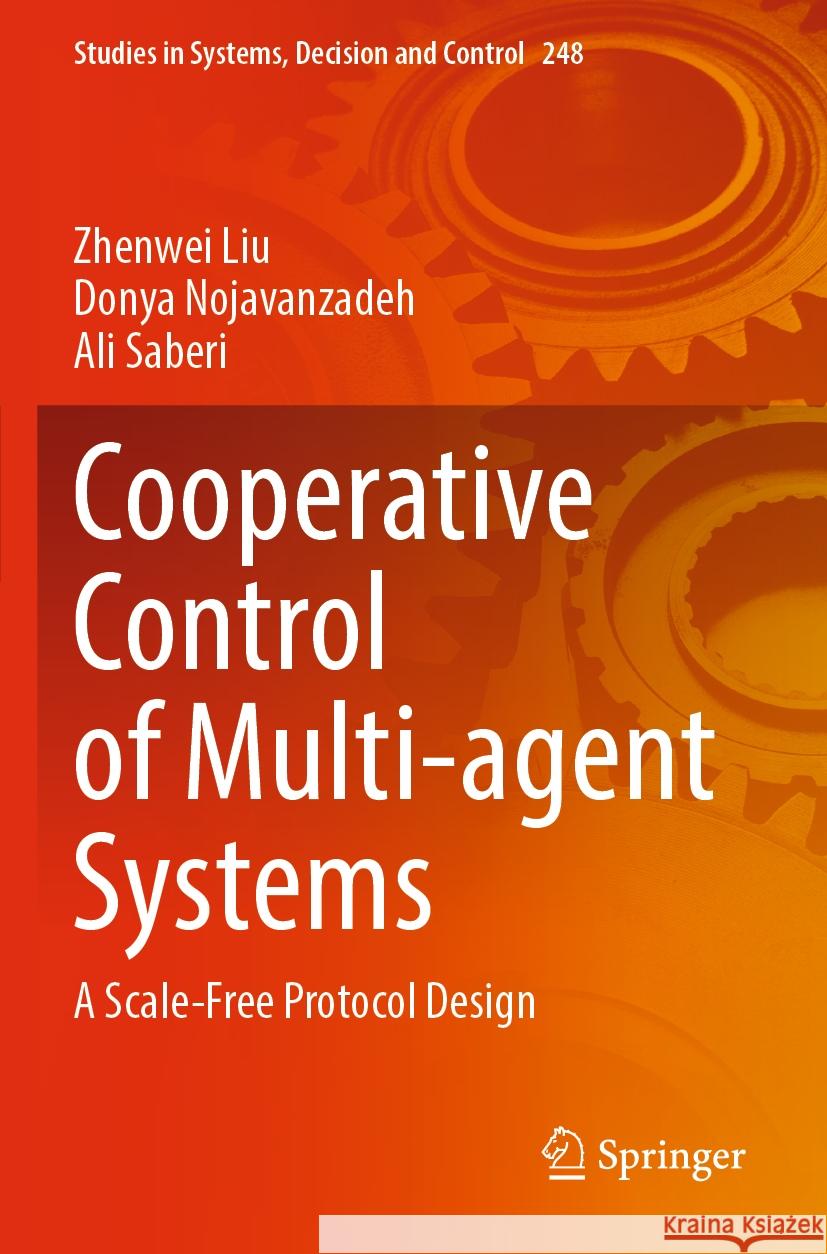 Studies in Systems, Decision and Control 248

Zhenwei Liu
Donya Nojavanzadeh
Ali Saberi

Cooperative Control of Multi-agent Systems

A Scale-Free Protocol Design

Springer